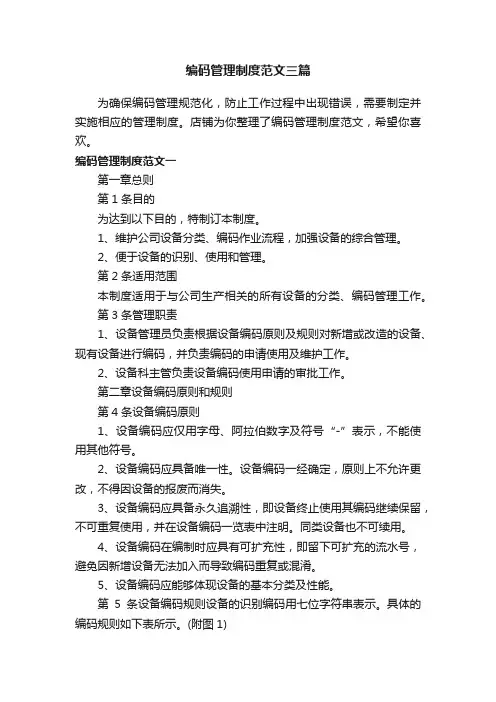 编码管理制度范文三篇

为确保编码管理规范化，防止工作过程中出现错误，需要制定并实施相应的管理制度。店铺为你整理了编码管理制度范文，希望你喜欢。

编码管理制度范文一

第一章总则

第 1 条目的

为达到以下目的，特制订本制度。

1、维护公司设备分类、编码作业流程，加强设备的综合管理。

2、便于设备的识别、使用和管理。

第 2 条适用范围

本制度适用于与公司生产相关的所有设备的分类、编码管理工作。

第 3 条管理职责

1、设备管理员负责根据设备编码原则及规则对新增或改造的设备、现有设备进行编码，并负责编码的申请使用及维护工作。

2、设备科主管负责设备编码使用申请的审批工作。

第二章设备编码原则和规则

第 4 条设备编码原则

1、设备编码应仅用字母、阿拉伯数字及符号“-”表示，不能使用其他符号。

2、设备编码应具备唯一性。设备编码一经确定，原则上不允许更改，不得因设备的报废而消失。

3、设备编码应具备永久追溯性，即设备终止使用其编码继续保留，不可重复使用，并在设备编码一览表中注明。同类设备也不可续用。

4、设备编码在编制时应具有可扩充性，即留下可扩充的流水号，避免因新增设备无法加入而导致编码重复或混淆。

5、设备编码应能够体现设备的基本分类及性能。

第 5 条设备编码规则设备的识别编码用七位字符串表示。具体的编码规则如下表所示。(附图 1)